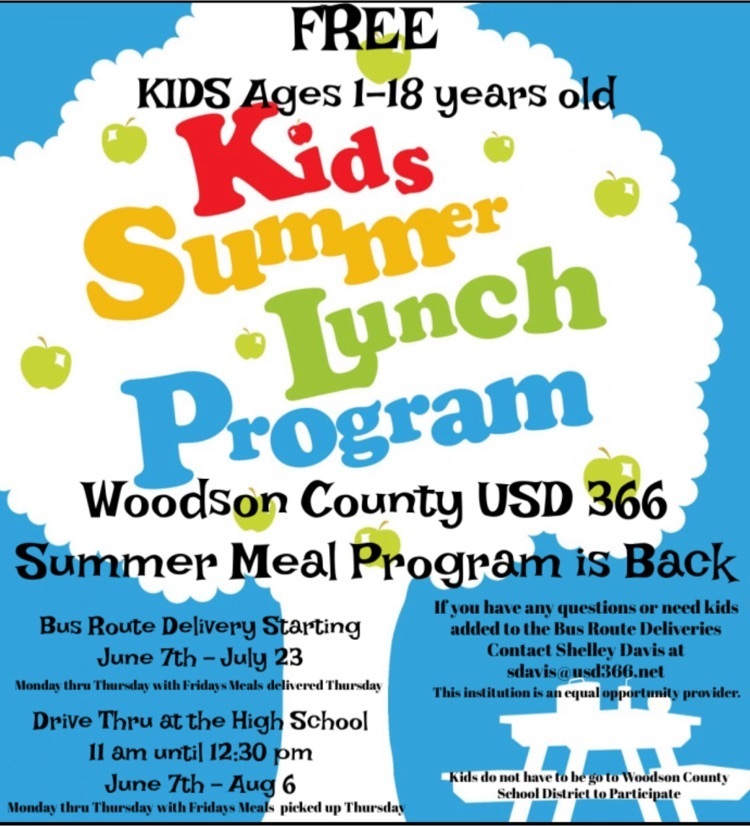 FREE

KIDS Ages 1-18 years old

Kids Summer Lunch Program

Woodson County USD 366

Summer Meal Program is Back

Bus Route Delivery Starting
June 7th – July 23
Monday thru Thursday with Fridays Meals delivered Thursday

Drive Thru at the High School
11 am until 12:30 pm
June 7th – Aug 6
Monday thru Thursday with Fridays Meals picked up Thursday

If you have any questions or need kids added to the Bus Route Deliveries Contact Shelley Davis at sdavis@usd366.net
This institution is an equal opportunity provider.

Kids do not have to be go to Woodson County School District to Participate